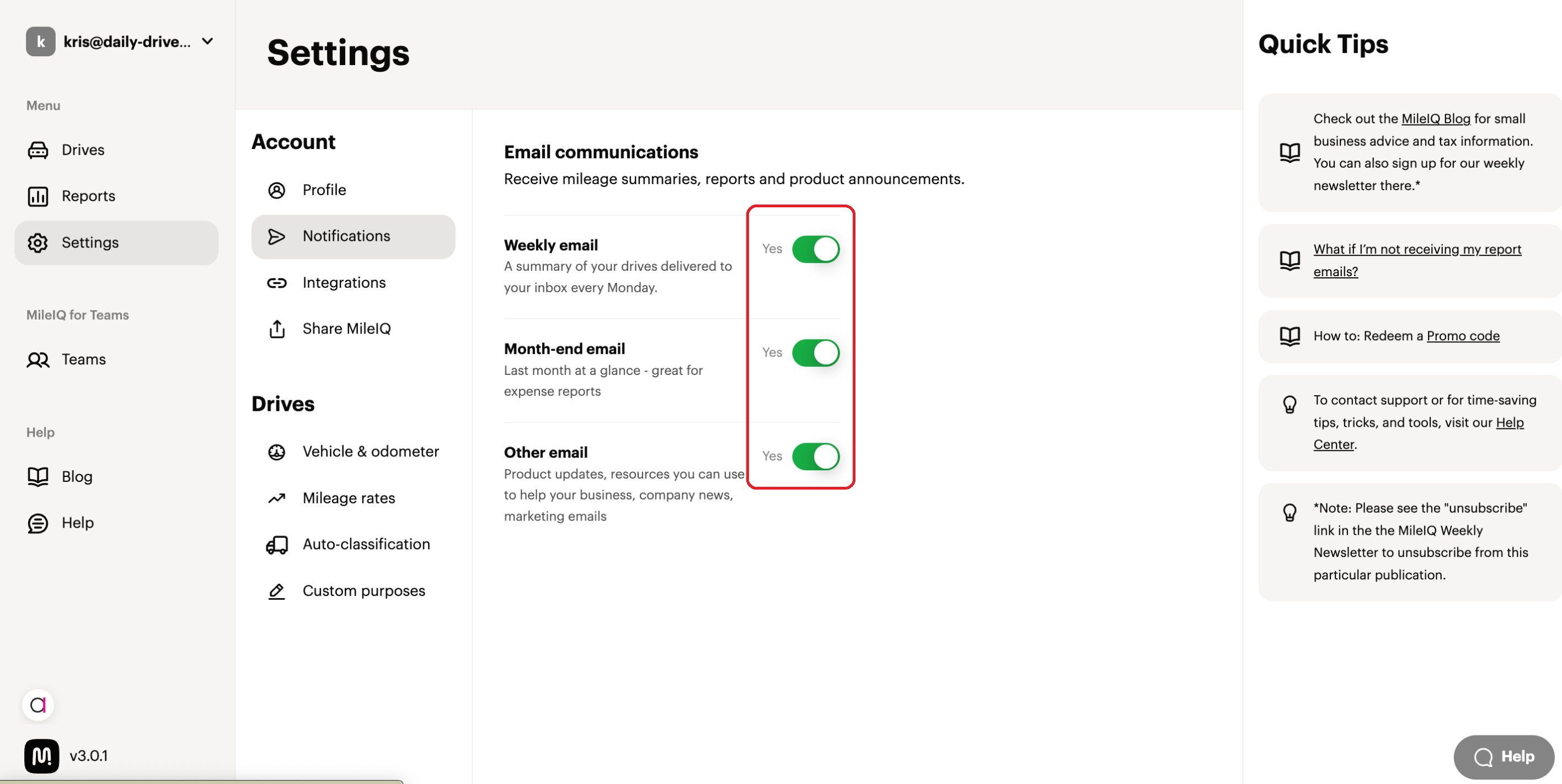 k kris@daily-drive...

Menu

Drives

Reports

Settings

MileIQ for Teams

Teams

Help

Blog

Help

v3.0.1

Settings

Account

Profile

Notifications

Integrations

Share MileIQ

Drives

Vehicle & odometer

Mileage rates

Auto-classification

Custom purposes

Email communications

Receive mileage summaries, reports and product announcements.

Weekly email

A summary of your drives delivered to your inbox every Monday.

Yes

Month-end email

Last month at a glance - great for expense reports

Yes

Other email

Product updates, resources you can use to help your business, company news, marketing emails

Yes

Quick Tips

Check out the MileIQ Blog for small business advice and tax information. You can also sign up for our weekly newsletter there.*

What if I'm not receiving my report emails?

How to: Redeem a Promo code

To contact support or for time-saving tips, tricks, and tools, visit our Help Center.

*Note: Please see the "unsubscribe" link in the the MileIQ Weekly Newsletter to unsubscribe from this particular publication.

Help